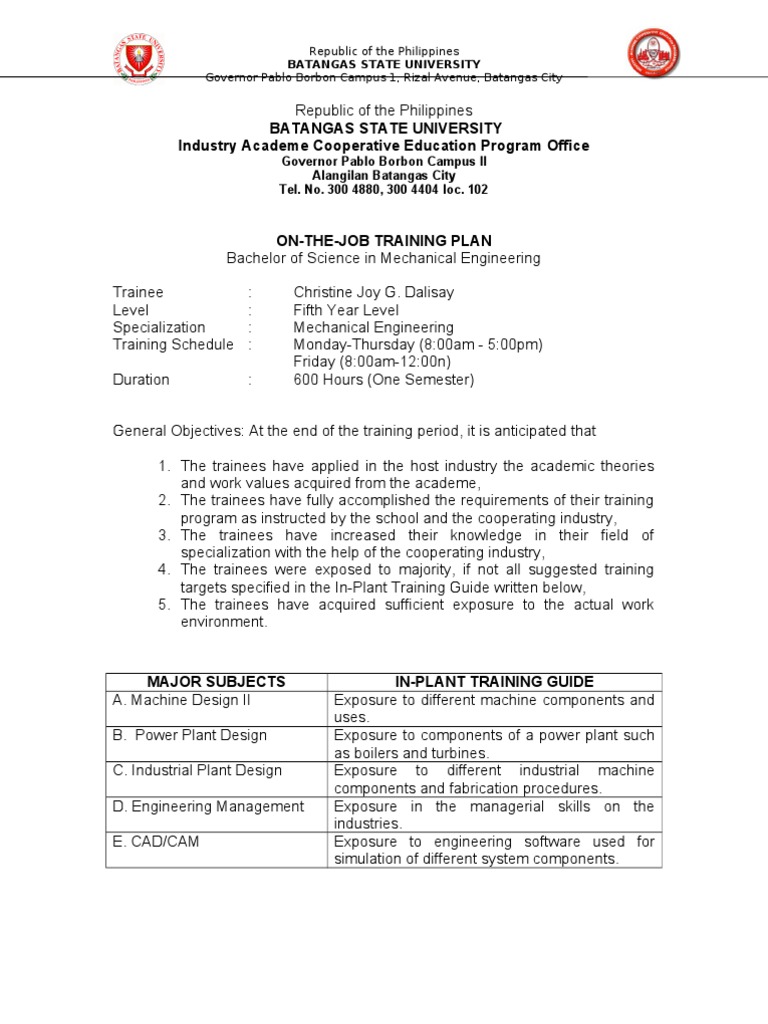 Republic of the Philippines
BATANGAS STATE UNIVERSITY
Governor Pablo Borbon Campus 1, Rizal Avenue, Batangas City

Republic of the Philippines
BATANGAS STATE UNIVERSITY
Industry Academe Cooperative Education Program Office
Governor Pablo Borbon Campus II
Alangilan Batangas City
Tel. No. 300 4880, 300 4404 loc. 102

ON-THE-JOB TRAINING PLAN
Bachelor of Science in Mechanical Engineering

Trainee : Christine Joy G. Dalisay
Level : Fifth Year Level
Specialization : Mechanical Engineering
Training Schedule : Monday-Thursday (8:00am - 5:00pm)
Friday (8:00am-12:00n)
Duration : 600 Hours (One Semester)

General Objectives: At the end of the training period, it is anticipated that

1. The trainees have applied in the host industry the academic theories and work values acquired from the academe,
2. The trainees have fully accomplished the requirements of their training program as instructed by the school and the cooperating industry,
3. The trainees have increased their knowledge in their field of specialization with the help of the cooperating industry,
4. The trainees were exposed to majority, if not all suggested training targets specified in the In-Plant Training Guide written below,
5. The trainees have acquired sufficient exposure to the actual work environment.

| MAJOR SUBJECTS | IN-PLANT TRAINING GUIDE |
|---|---|
| A. Machine Design II | Exposure to different machine components and uses. |
| B. Power Plant Design | Exposure to components of a power plant such as boilers and turbines. |
| C. Industrial Plant Design | Exposure to different industrial machine components and fabrication procedures. |
| D. Engineering Management | Exposure in the managerial skills on the industries. |
| E. CAD/CAM | Exposure to engineering software used for simulation of different system components. |